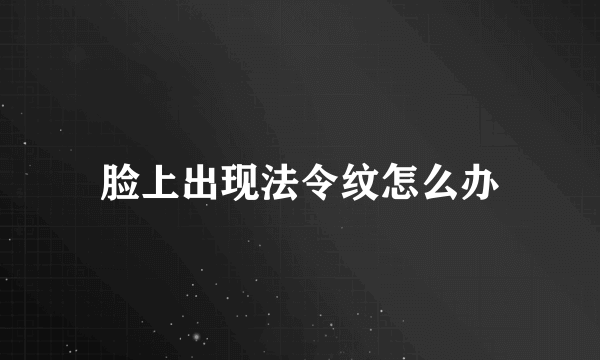 脸上出现法令纹怎么办